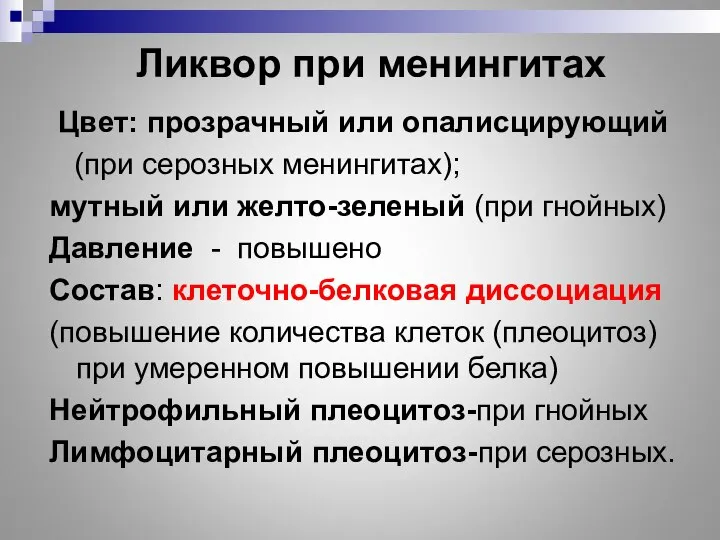 Ликвор при менингитах

Цвет: прозрачный или опалисцирующий (при серозных менингитах);

мутный или желто-зеленый (при гнойных)

Давление - повышено

Состав: клеточно-белковая диссоциация

(повышение количества клеток (плеоцитоз) при умеренном повышении белка)

Нейтрофильный плеоцитоз-при гнойных

Лимфоцитарный плеоцитоз-при серозных.